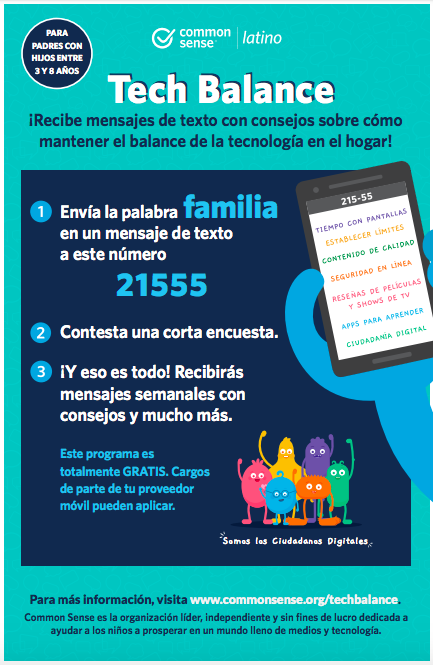 PARA PADRES CON HIJOS ENTRE 3 Y 8 AÑOS

common sense | latino

Tech Balance

¡Recibe mensajes de texto con consejos sobre cómo mantener el balance de la tecnología en el hogar!

1 Envía la palabra familia en un mensaje de texto a este número 21555

2 Contesta una corta encuesta.

3 ¡Y eso es todo! Recibirás mensajes semanales con consejos y mucho más.

Este programa es totalmente GRATIS. Cargos de parte de tu proveedor móvil pueden aplicar.

215-55

TIEMPO CON PANTALLAS
ESTABLECER LÍMITES
CONTENIDO DE CALIDAD
SEGURIDAD EN LÍNEA
RESEÑAS DE PELÍCULAS Y SHOWS DE TV
APPS PARA APRENDER
CIUDADANÍA DIGITAL

Somos los Ciudadanos Digitales

Para más información, visita www.commonsense.org/techbalance.

Common Sense es la organización líder, independiente y sin fines de lucro dedicada a ayudar a los niños a prosperar en un mundo lleno de medios y tecnología.